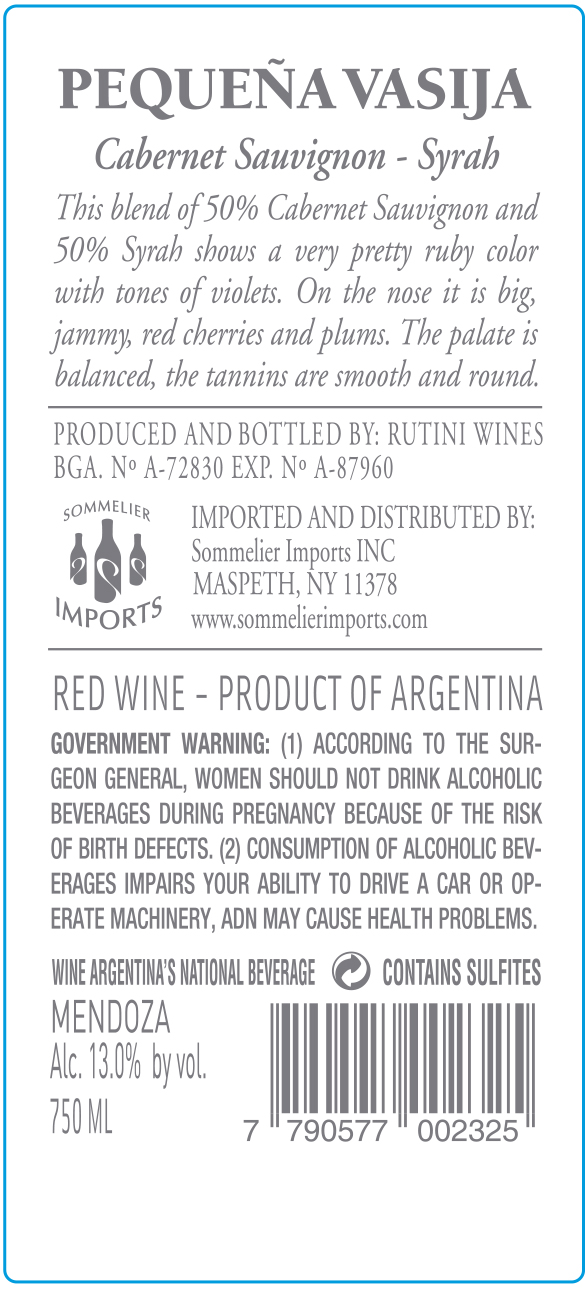 PEQUEÑA VASIJA

Cabernet Sauvignon - Syrah

This blend of 50% Cabernet Sauvignon and 50% Syrah shows a very pretty ruby color with tones of violets. On the nose it is big, jammy, red cherries and plums. The palate is balanced, the tannins are smooth and round.

PRODUCED AND BOTTLED BY: RUTINI WINES
BGA. Nº A-72830 EXP. Nº A-87960

SOMMELIER
IMPORTS

IMPORTED AND DISTRIBUTED BY:
Sommelier Imports INC
MASPETH, NY 11378
www.sommelierimports.com

RED WINE - PRODUCT OF ARGENTINA

GOVERNMENT WARNING: (1) ACCORDING TO THE SURGEON GENERAL, WOMEN SHOULD NOT DRINK ALCOHOLIC BEVERAGES DURING PREGNANCY BECAUSE OF THE RISK OF BIRTH DEFECTS. (2) CONSUMPTION OF ALCOHOLIC BEVERAGES IMPAIRS YOUR ABILITY TO DRIVE A CAR OR OPERATE MACHINERY, ADN MAY CAUSE HEALTH PROBLEMS.

WINE ARGENTINA'S NATIONAL BEVERAGE CONTAINS SULFITES

MENDOZA
Alc. 13.0% by vol.
750 ML

7 790577 002325